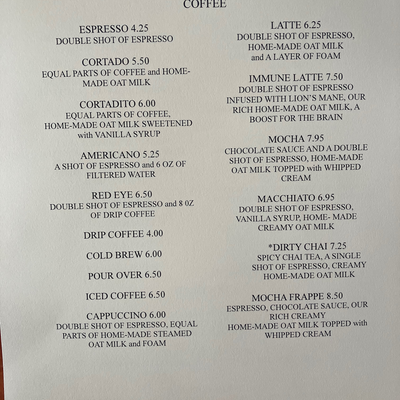 COFFEE

ESPRESSO 4.25
DOUBLE SHOT OF ESPRESSO

CORTADO 5.50
EQUAL PARTS OF COFFEE and HOME-MADE OAT MILK

CORTADITO 6.00
EQUAL PARTS OF COFFEE, HOME-MADE OAT MILK SWEETENED with VANILLA SYRUP

AMERICANO 5.25
A SHOT OF ESPRESSO and 6 OZ OF FILTERED WATER

RED EYE 6.50
DOUBLE SHOT OF ESPRESSO and 8 0Z OF DRIP COFFEE

DRIP COFFEE 4.00

COLD BREW 6.00

POUR OVER 6.50

ICED COFFEE 6.50

CAPPUCCINO 6.00
DOUBLE SHOT OF ESPRESSO, EQUAL PARTS OF HOME-MADE STEAMED OAT MILK and FOAM

LATTE 6.25
DOUBLE SHOT OF ESPRESSO, HOME-MADE OAT MILK and A LAYER OF FOAM

IMMUNE LATTE 7.50
DOUBLE SHOT OF ESPRESSO INFUSED WITH LION'S MANE, OUR RICH HOME-MADE OAT MILK, A BOOST FOR THE BRAIN

MOCHA 7.95
CHOCOLATE SAUCE AND A DOUBLE SHOT OF ESPRESSO, HOME-MADE OAT MILK TOPPED with WHIPPED CREAM

MACCHIATO 6.95
DOUBLE SHOT OF ESPRESSO, VANILLA SYRUP, HOME- MADE CREAMY OAT MILK

*DIRTY CHAI 7.25
SPICY CHAI TEA, A SINGLE SHOT OF ESPRESSO, CREAMY HOME-MADE OAT MILK

MOCHA FRAPPE 8.50
ESPRESSO, CHOCOLATE SAUCE, OUR RICH CREAMY HOME-MADE OAT MILK TOPPED with WHIPPED CREAM